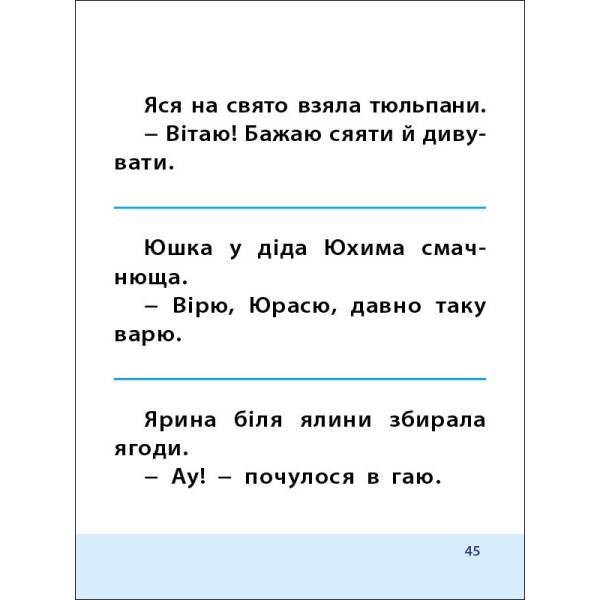 Яся на свято взяла тюльпани.
– Вітаю! Бажаю сяяти й дивувати.

Юшка у діда Юхима смачнюща.
– Вірю, Юрасю, давно таку варю.

Ярина біля ялини збирала ягоди.
– Ау! – почулося в гаю.

45